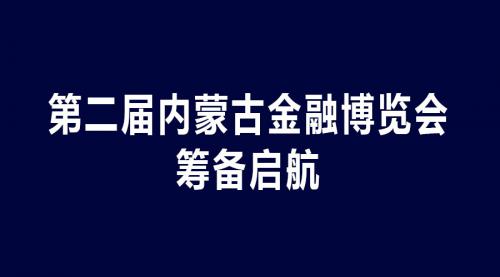 第二届内蒙古金融博览会
筹备启航